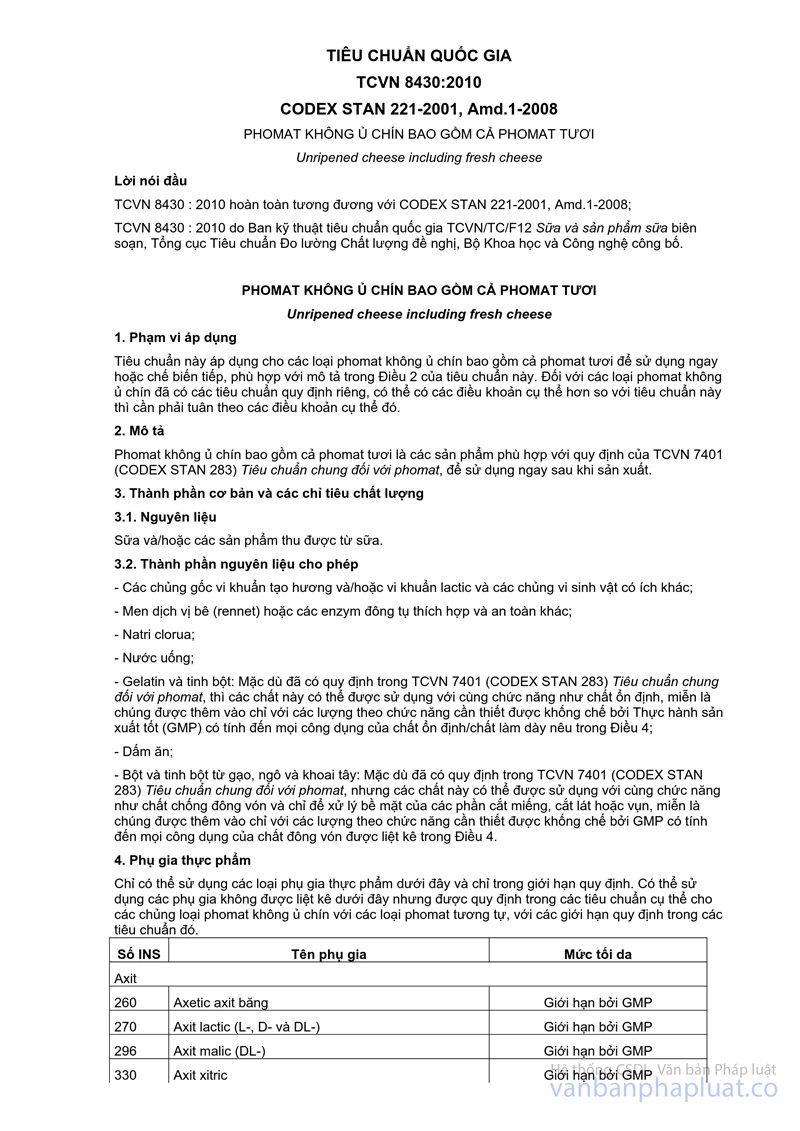 TIÊU CHUẨN QUỐC GIA

TCVN 8430:2010

CODEX STAN 221-2001, Amd.1-2008

PHOMAT KHÔNG Ủ CHÍN BAO GỒM CẢ PHOMAT TƯƠI

Unripened cheese including fresh cheese

Lời nói đầu

TCVN 8430 : 2010 hoàn toàn tương đương với CODEX STAN 221-2001, Amd.1-2008;

TCVN 8430 : 2010 do Ban kỹ thuật tiêu chuẩn quốc gia TCVN/TC/F12 Sữa và sản phẩm sữa biên soạn, Tổng cục Tiêu chuẩn Đo lường Chất lượng đề nghị, Bộ Khoa học và Công nghệ công bố.

PHOMAT KHÔNG Ủ CHÍN BAO GỒM CẢ PHOMAT TƯƠI

Unripened cheese including fresh cheese

1. Phạm vi áp dụng

Tiêu chuẩn này áp dụng cho các loại phomat không ủ chín bao gồm cả phomat tươi để sử dụng ngay hoặc chế biến tiếp, phù hợp với mô tả trong Điều 2 của tiêu chuẩn này. Đối với các loại phomat không ủ chín đã có các tiêu chuẩn quy định riêng, có thể có các điều khoản cụ thể hơn so với tiêu chuẩn này thì cần phải tuân theo các điều khoản cụ thể đó.

2. Mô tả

Phomat không ủ chín bao gồm cả phomat tươi là các sản phẩm phù hợp với quy định của TCVN 7401 (CODEX STAN 283) Tiêu chuẩn chung đối với phomat, để sử dụng ngay sau khi sản xuất.

3. Thành phần cơ bản và các chỉ tiêu chất lượng

3.1. Nguyên liệu

Sữa và/hoặc các sản phẩm thu được từ sữa.

3.2. Thành phần nguyên liệu cho phép

- Các chủng gốc vi khuẩn tạo hương và/hoặc vi khuẩn lactic và các chủng vi sinh vật có ích khác;

- Men dịch vị bê (rennet) hoặc các enzym đông tụ thích hợp và an toàn khác;

- Natri clorua;

- Nước uống;

- Gelatin và tinh bột: Mặc dù đã có quy định trong TCVN 7401 (CODEX STAN 283) Tiêu chuẩn chung đối với phomat, thì các chất này có thể được sử dụng với cùng chức năng như chất ổn định, miễn là chúng được thêm vào chỉ với các lượng theo chức năng cần thiết được khống chế bởi Thực hành sản xuất tốt (GMP) có tính đến mọi công dụng của chất ổn định/chất làm dày nêu trong Điều 4;

- Dấm ăn;

- Bột và tinh bột từ gạo, ngô và khoai tây: Mặc dù đã có quy định trong TCVN 7401 (CODEX STAN 283) Tiêu chuẩn chung đối với phomat, nhưng các chất này có thể được sử dụng với cùng chức năng như chất chống đông vón và chỉ để xử lý bề mặt của các phần cắt miếng, cắt lát hoặc vụn, miễn là chúng được thêm vào chỉ với các lượng theo chức năng cần thiết được khống chế bởi GMP có tính đến mọi công dụng của chất đông vón được liệt kê trong Điều 4.

4. Phụ gia thực phẩm

Chỉ có thể sử dụng các loại phụ gia thực phẩm dưới đây và chỉ trong giới hạn quy định. Có thể sử dụng các phụ gia không được liệt kê dưới đây nhưng được quy định trong các tiêu chuẩn cụ thể cho các chủng loại phomat không ủ chín với các loại phomat tương tự, với các giới hạn quy định trong các tiêu chuẩn đó.

| Số INS | Tên phụ gia | Mức tối đa |
|---|---|---|
| Axit | | |
| 260 | Axetic axit băng | Giới hạn bởi GMP |
| 270 | Axit lactic (L-, D- và DL-) | Giới hạn bởi GMP |
| 296 | Axit malic (DL-) | Giới hạn bởi GMP |
| 330 | Axit xitric | Giới hạn bởi GMP |

Văn bản Pháp luật
vanbanphapluat.co